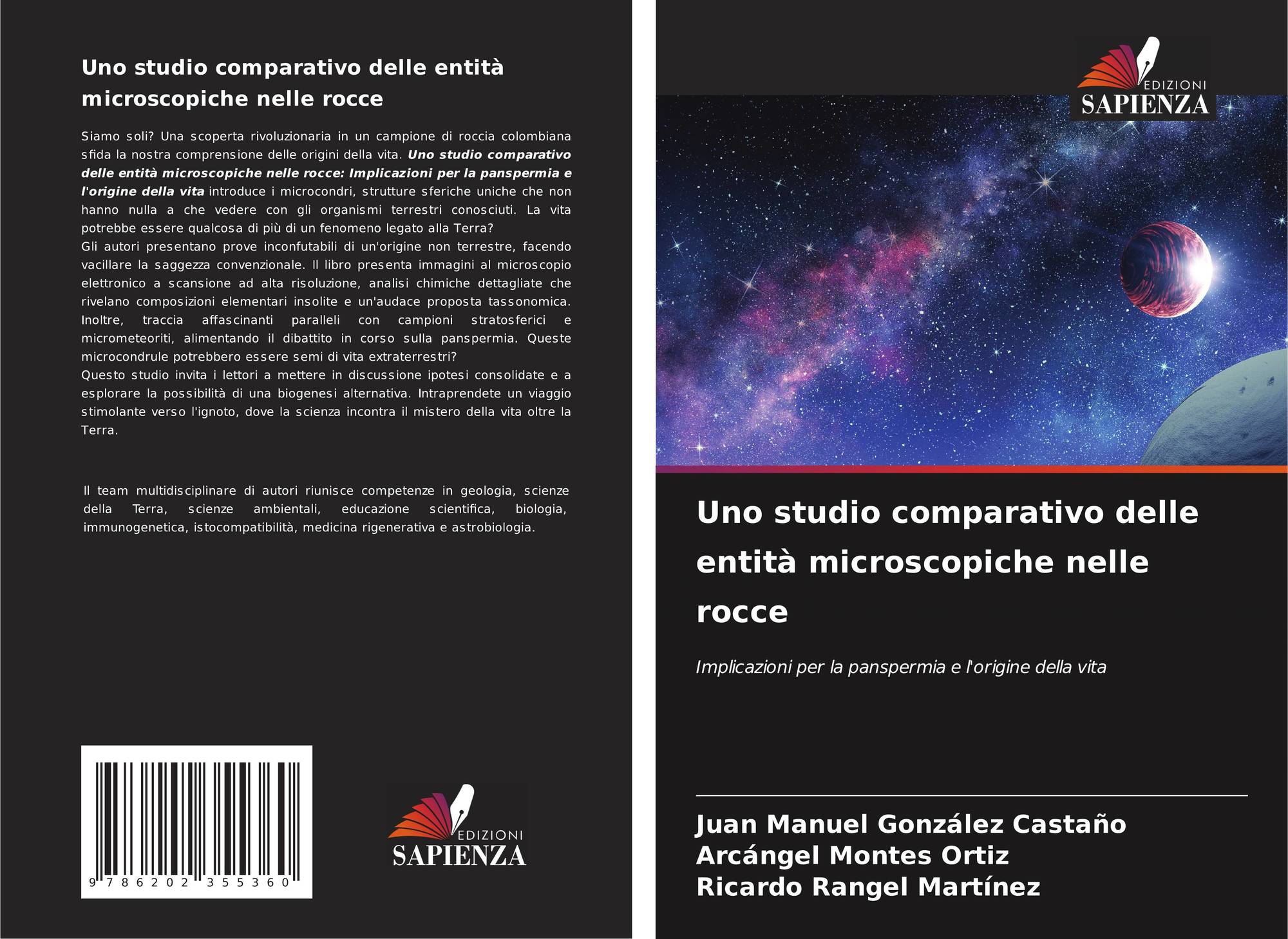 Uno studio comparativo delle entità microscopiche nelle rocce

Siamo soli? Una scoperta rivoluzionaria in un campione di roccia colombiana sfida la nostra comprensione delle origini della vita. Uno studio comparativo delle entità microscopiche nelle rocce: Implicazioni per la panspermia e l'origine della vita introduce i microcondri, strutture sferiche uniche che non hanno nulla a che vedere con gli organismi terrestri conosciuti. La vita potrebbe essere qualcosa di più di un fenomeno legato alla Terra?
Gli autori presentano prove inconfutabili di un'origine non terrestre, facendo vacillare la saggezza convenzionale. Il libro presenta immagini al microscopio elettronico a scansione ad alta risoluzione, analisi chimiche dettagliate che rivelano composizioni elementari insolite e un'audace proposta tassonomica. Inoltre, traccia affascinanti paralleli con campioni stratosferici e micrometeoriti, alimentando il dibattito in corso sulla panspermia. Queste microcondrule potrebbero essere semi di vita extraterrestri?
Questo studio invita i lettori a mettere in discussione ipotesi consolidate e a esplorare la possibilità di una biogenesi alternativa. Intraprendete un viaggio stimolante verso l'ignoto, dove la scienza incontra il mistero della vita oltre la Terra.

Il team multidisciplinare di autori riunisce competenze in geologia, scienze della Terra, scienze ambientali, educazione scientifica, biologia, immunogenetica, istocompatibilità, medicina rigenerativa e astrobiologia.

9 786202 355360

EDIZIONI
SAPIENZA

EDIZIONI
SAPIENZA

Uno studio comparativo delle entità microscopiche nelle rocce

Implicazioni per la panspermia e l'origine della vita

Juan Manuel González Castaño
Arcángel Montes Ortiz
Ricardo Rangel Martínez